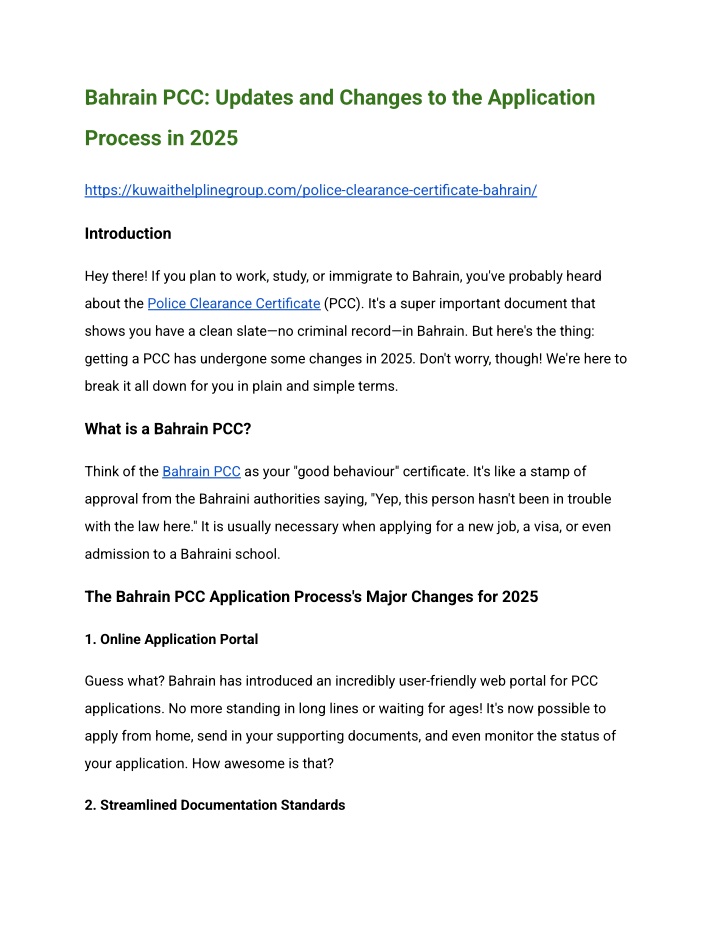 Bahrain PCC: Updates and Changes to the Application Process in 2025

https://kuwaithelplinegroup.com/police-clearance-certificate-bahrain/

Introduction

Hey there! If you plan to work, study, or immigrate to Bahrain, you've probably heard about the Police Clearance Certificate (PCC). It's a super important document that shows you have a clean slate—no criminal record—in Bahrain. But here's the thing: getting a PCC has undergone some changes in 2025. Don't worry, though! We're here to break it all down for you in plain and simple terms.

What is a Bahrain PCC?

Think of the Bahrain PCC as your "good behaviour" certificate. It's like a stamp of approval from the Bahraini authorities saying, "Yep, this person hasn't been in trouble with the law here." It is usually necessary when applying for a new job, a visa, or even admission to a Bahraini school.

The Bahrain PCC Application Process's Major Changes for 2025

1. Online Application Portal

Guess what? Bahrain has introduced an incredibly user-friendly web portal for PCC applications. No more standing in long lines or waiting for ages! It's now possible to apply from home, send in your supporting documents, and even monitor the status of your application. How awesome is that?

2. Streamlined Documentation Standards